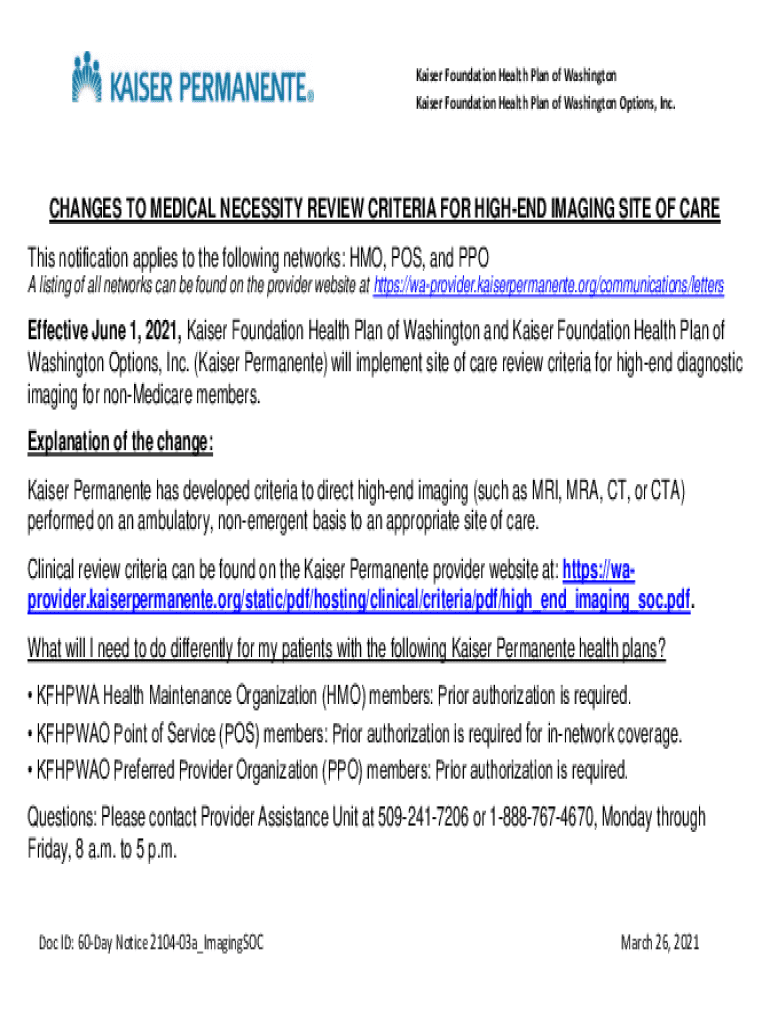 KAISER PERMANENTE®

Kaiser Foundation Health Plan of Washington
Kaiser Foundation Health Plan of Washington Options, Inc.

CHANGES TO MEDICAL NECESSITY REVIEW CRITERIA FOR HIGH-END IMAGING SITE OF CARE

This notification applies to the following networks: HMO, POS, and PPO
A listing of all networks can be found on the provider website at https://wa-provider.kaiserpermanente.org/communications/letters

Effective June 1, 2021, Kaiser Foundation Health Plan of Washington and Kaiser Foundation Health Plan of Washington Options, Inc. (Kaiser Permanente) will implement site of care review criteria for high-end diagnostic imaging for non-Medicare members.

Explanation of the change:

Kaiser Permanente has developed criteria to direct high-end imaging (such as MRI, MRA, CT, or CTA) performed on an ambulatory, non-emergent basis to an appropriate site of care.

Clinical review criteria can be found on the Kaiser Permanente provider website at: https://wa-provider.kaiserpermanente.org/static/pdf/hosting/clinical/criteria/pdf/high_end_imaging_soc.pdf.

What will I need to do differently for my patients with the following Kaiser Permanente health plans?

• KFHPWA Health Maintenance Organization (HMO) members: Prior authorization is required.
• KFHPWAO Point of Service (POS) members: Prior authorization is required for in-network coverage.
• KFHPWAO Preferred Provider Organization (PPO) members: Prior authorization is required.

Questions: Please contact Provider Assistance Unit at 509-241-7206 or 1-888-767-4670, Monday through Friday, 8 a.m. to 5 p.m.

Doc ID: 60-Day Notice 2104-03a_ImagingSOC

March 26, 2021